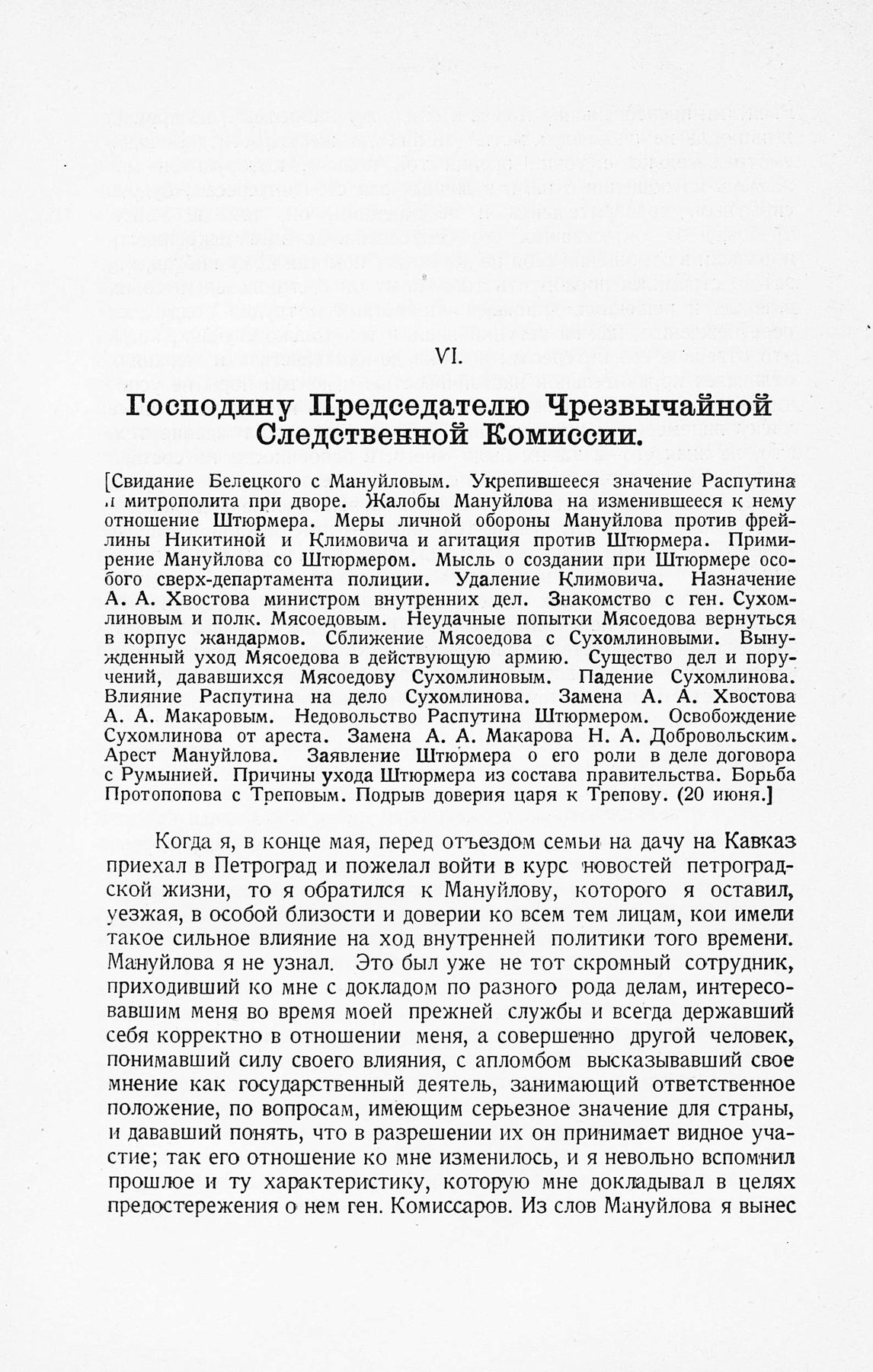 VI.

Господину Председателю Чрезвычайной Следственной Комиссии.

[Свидание Белецкого с Мануйловым. Укрепившееся значение Распутина и митрополита при дворе. Жалобы Мануйлова на изменившееся к нему отношение Штюрмера. Меры личной обороны Мануйлова против фрейлины Никитиной и Климовича и агитация против Штюрмера. Примирение Мануйлова со Штюрмером. Мысль о создании при Штюрмере особого сверх-департамента полиции. Удаление Климовича. Назначение А. А. Хвостова министром внутренних дел. Знакомство с ген. Сухомлиновым и полк. Мясоедовым. Неудачные попытки Мясоедова вернуться в корпус жандармов. Сближение Мясоедова с Сухомлиновыми. Вынужденный уход Мясоедова в действующую армию. Существо дел и поручений, дававшихся Мясоедову Сухомлиновым. Падение Сухомлинова. Влияние Распутина на дело Сухомлинова. Замена А. А. Хвостова А. А. Макаровым. Недовольство Распутина Штюрмером. Освобождение Сухомлинова от ареста. Замена А. А. Макарова Н. А. Добровольским. Арест Мануйлова. Заявление Штюрмера о его роли в деле договора с Румынией. Причины ухода Штюрмера из состава правительства. Борьба Протопопова с Треповым. Подрыв доверия царя к Трепову. (20 июня.]

Когда я, в конце мая, перед отъездом семьи на дачу на Кавказ приехал в Петроград и пожелал войти в курс новостей петроградской жизни, то я обратился к Мануйлову, которого я оставил, уезжая, в особой близости и доверии ко всем тем лицам, кои имели такое сильное влияние на ход внутренней политики того времени. Мануйлова я не узнал. Это был уже не тот скромный сотрудник, приходивший ко мне с докладом по разного рода делам, интересовавшим меня во время моей прежней службы и всегда державший себя корректно в отношении меня, а совершенно другой человек, понимавший силу своего влияния, с апломбом высказывавший свое мнение как государственный деятель, занимающий ответственное положение, по вопросам, имеющим серьезное значение для страны, и дававший понять, что в разрешении их он принимает видное участие; так его отношение ко мне изменилось, и я невольно вспомнил прошлое и ту характеристику, которую мне докладывал в целях предостережения о нем ген. Комиссаров. Из слов Мануйлова я вынес